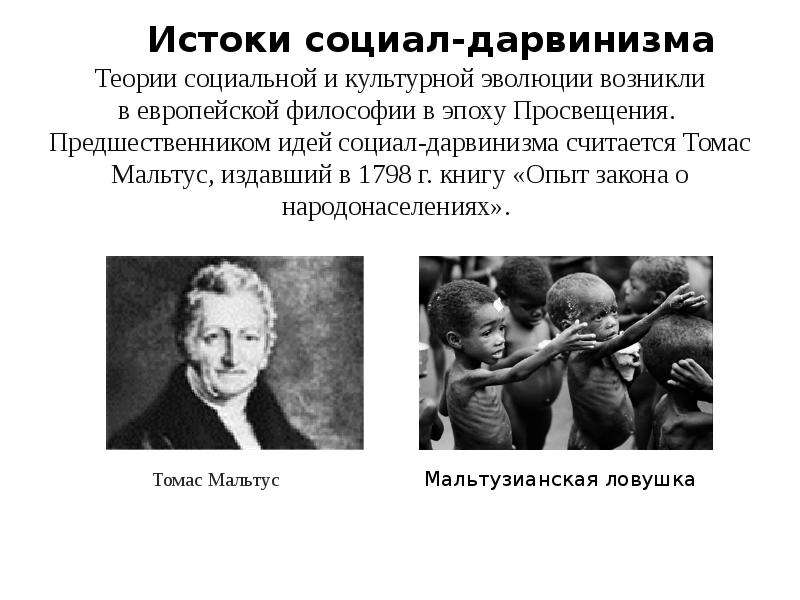 Истоки социал-дарвинизма

Теории социальной и культурной эволюции возникли в европейской философии в эпоху Просвещения. Предшественником идей социал-дарвинизма считается Томас Мальтус, издавший в 1798 г. книгу «Опыт закона о народонаселениях».

Томас Мальтус

Мальтузианская ловушка